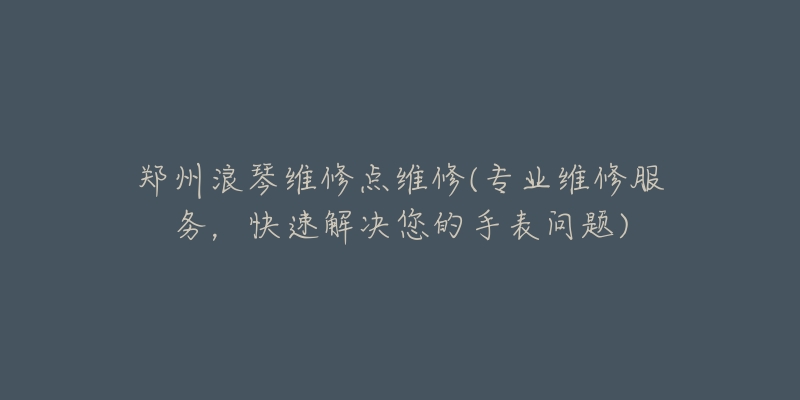 郑州浪琴维修点维修(专业维修服务，快速解决您的手表问题)